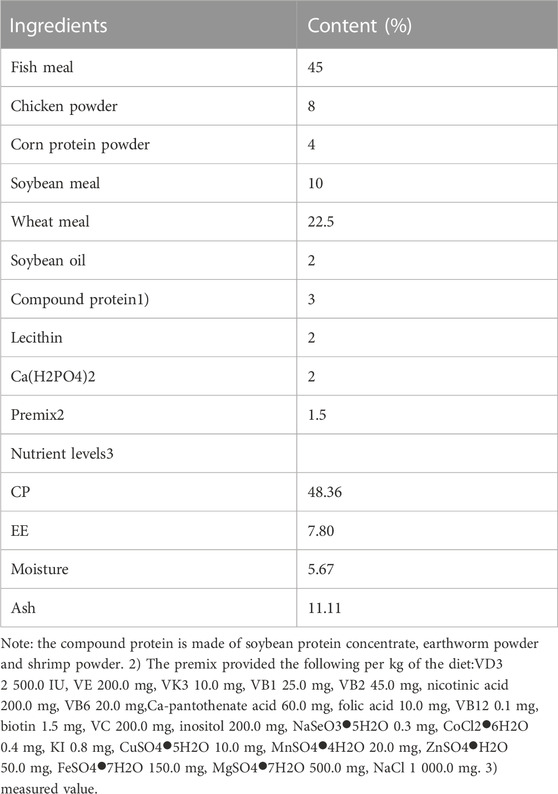 | Ingredients | Content (%) |
|---|---|
| Fish meal | 45 |
| Chicken powder | 8 |
| Corn protein powder | 4 |
| Soybean meal | 10 |
| Wheat meal | 22.5 |
| Soybean oil | 2 |
| Compound protein1) | 3 |
| Lecithin | 2 |
| Ca(H2PO4)2 | 2 |
| Premix2 | 1.5 |
| Nutrient levels3 | |
| CP | 48.36 |
| EE | 7.80 |
| Moisture | 5.67 |
| Ash | 11.11 |

Note: the compound protein is made of soybean protein concentrate, earthworm powder and shrimp powder. 2) The premix provided the following per kg of the diet:VD3 2 500.0 IU, VE 200.0 mg, VK3 10.0 mg, VB1 25.0 mg, VB2 45.0 mg, nicotinic acid 200.0 mg, VB6 20.0 mg,Ca-pantothenate acid 60.0 mg, folic acid 10.0 mg, VB12 0.1 mg, biotin 1.5 mg, VC 200.0 mg, inositol 200.0 mg, NaSeO3●5H2O 0.3 mg, CoCl2●6H2O 0.4 mg, KI 0.8 mg, CuSO4●5H2O 10.0 mg, MnSO4●4H2O 20.0 mg, ZnSO4●H2O 50.0 mg, FeSO4●7H2O 150.0 mg, MgSO4●7H2O 500.0 mg, NaCl 1 000.0 mg. 3) measured value.